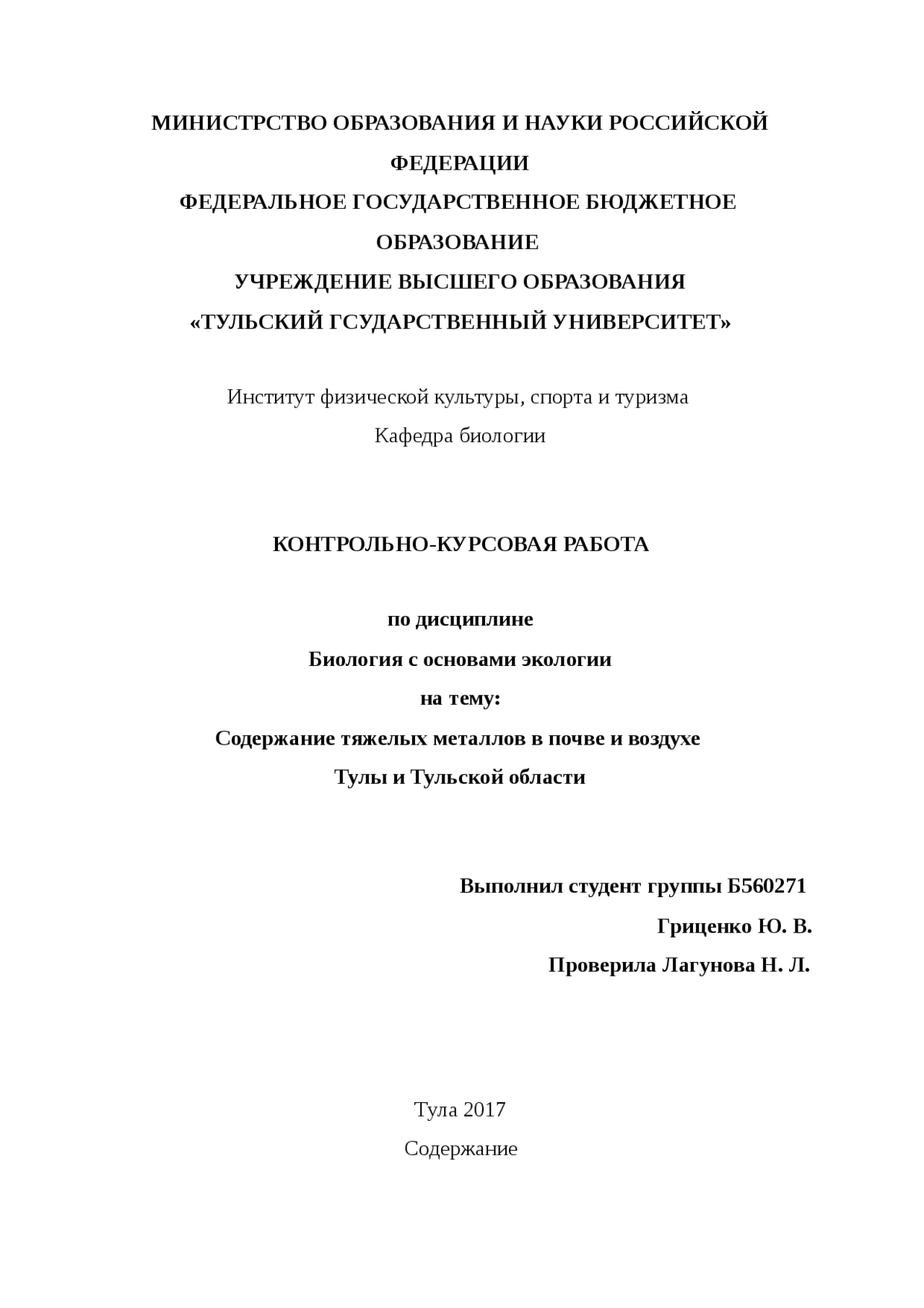 МИНИСТРСТВО ОБРАЗОВАНИЯ И НАУКИ РОССИЙСКОЙ ФЕДЕРАЦИИ
ФЕДЕРАЛЬНОЕ ГОСУДАРСТВЕННОЕ БЮДЖЕТНОЕ ОБРАЗОВАНИЕ
УЧРЕЖДЕНИЕ ВЫСШЕГО ОБРАЗОВАНИЯ
«ТУЛЬСКИЙ ГСУДАРСТВЕННЫЙ УНИВЕРСИТЕТ»

Институт физической культуры, спорта и туризма
Кафедра биологии

КОНТРОЛЬНО-КУРСОВАЯ РАБОТА

по дисциплине
Биология с основами экологии
на тему:
Содержание тяжелых металлов в почве и воздухе
Тулы и Тульской области

Выполнил студент группы Б560271
Гриценко Ю. В.
Проверила Лагунова Н. Л.

Тула 2017
Содержание